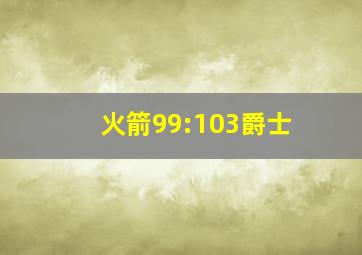 火箭99:103爵士